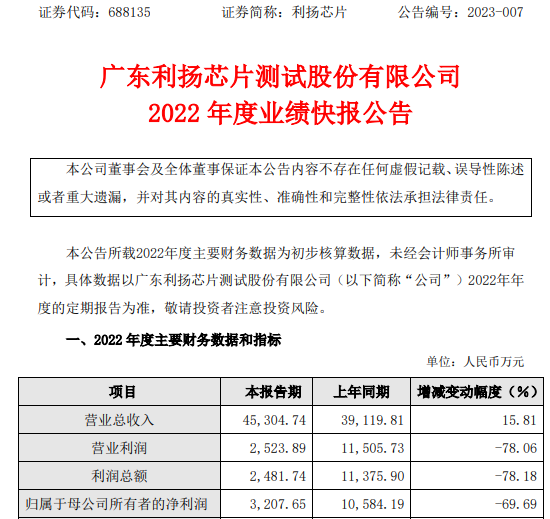 证券代码：688135　　证券简称：利扬芯片　　公告编号：2023-007

广东利扬芯片测试股份有限公司
2022 年度业绩快报公告

本公司董事会及全体董事保证本公告内容不存在任何虚假记载、误导性陈述或者重大遗漏，并对其内容的真实性、准确性和完整性依法承担法律责任。

本公告所载2022年度主要财务数据为初步核算数据，未经会计师事务所审计，具体数据以广东利扬芯片测试股份有限公司（以下简称“公司”）2022年年度的定期报告为准，敬请投资者注意投资风险。

一、2022 年度主要财务数据和指标

单位：人民币万元

| 项目 | 本报告期 | 上年同期 | 增减变动幅度（%） |
|---|---|---|---|
| 营业总收入 | 45,304.74 | 39,119.81 | 15.81 |
| 营业利润 | 2,523.89 | 11,505.73 | -78.06 |
| 利润总额 | 2,481.74 | 11,375.90 | -78.18 |
| 归属于母公司所有者的净利润 | 3,207.65 | 10,584.19 | -69.69 |